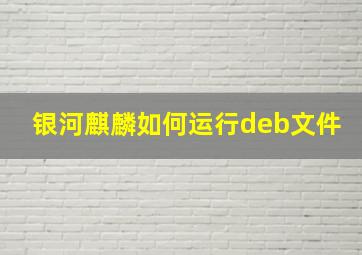 银河麒麟如何运行deb文件